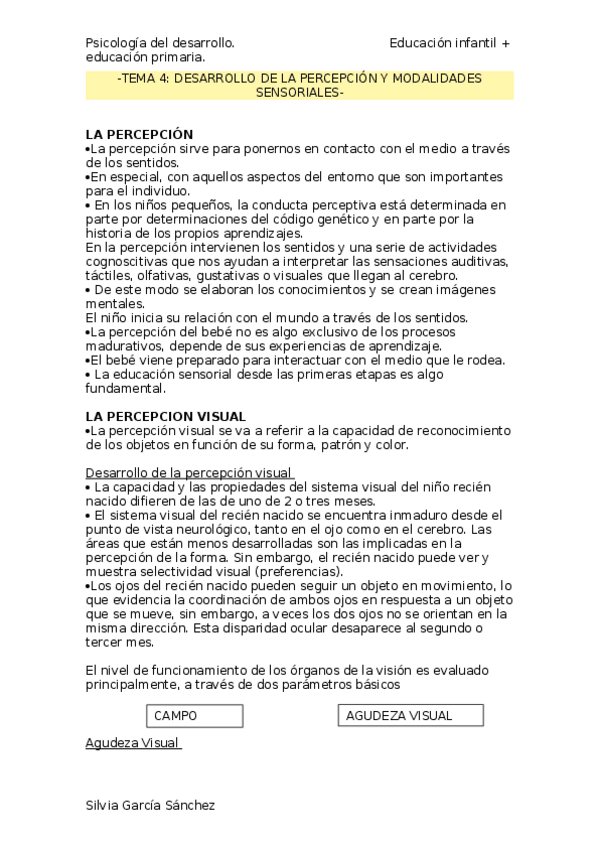 Psicología del desarrollo. Educación infantil + educación primaria.

-TEMA 4: DESARROLLO DE LA PERCEPCIÓN Y MODALIDADES SENSORIALES-

LA PERCEPCIÓN
•La percepción sirve para ponernos en contacto con el medio a través de los sentidos.
•En especial, con aquellos aspectos del entorno que son importantes para el individuo.
• En los niños pequeños, la conducta perceptiva está determinada en parte por determinaciones del código genético y en parte por la historia de los propios aprendizajes.
En la percepción intervienen los sentidos y una serie de actividades cognoscitivas que nos ayudan a interpretar las sensaciones auditivas, táctiles, olfativas, gustativas o visuales que llegan al cerebro.
• De este modo se elaboran los conocimientos y se crean imágenes mentales.
El niño inicia su relación con el mundo a través de los sentidos.
•La percepción del bebé no es algo exclusivo de los procesos madurativos, depende de sus experiencias de aprendizaje.
•El bebé viene preparado para interactuar con el medio que le rodea.
• La educación sensorial desde las primeras etapas es algo fundamental.

LA PERCEPCION VISUAL
•La percepción visual se va a referir a la capacidad de reconocimiento de los objetos en función de su forma, patrón y color.

Desarrollo de la percepción visual
• La capacidad y las propiedades del sistema visual del niño recién nacido difieren de las de uno de 2 o tres meses.
• El sistema visual del recién nacido se encuentra inmaduro desde el punto de vista neurológico, tanto en el ojo como en el cerebro. Las áreas que están menos desarrolladas son las implicadas en la percepción de la forma. Sin embargo, el recién nacido puede ver y muestra selectividad visual (preferencias).
•Los ojos del recién nacido pueden seguir un objeto en movimiento, lo que evidencia la coordinación de ambos ojos en respuesta a un objeto que se mueve, sin embargo, a veces los dos ojos no se orientan en la misma dirección. Esta disparidad ocular desaparece al segundo o tercer mes.

El nivel de funcionamiento de los órganos de la visión es evaluado principalmente, a través de dos parámetros básicos

CAMPO

AGUDEZA VISUAL

Agudeza Visual

Silvia García Sánchez